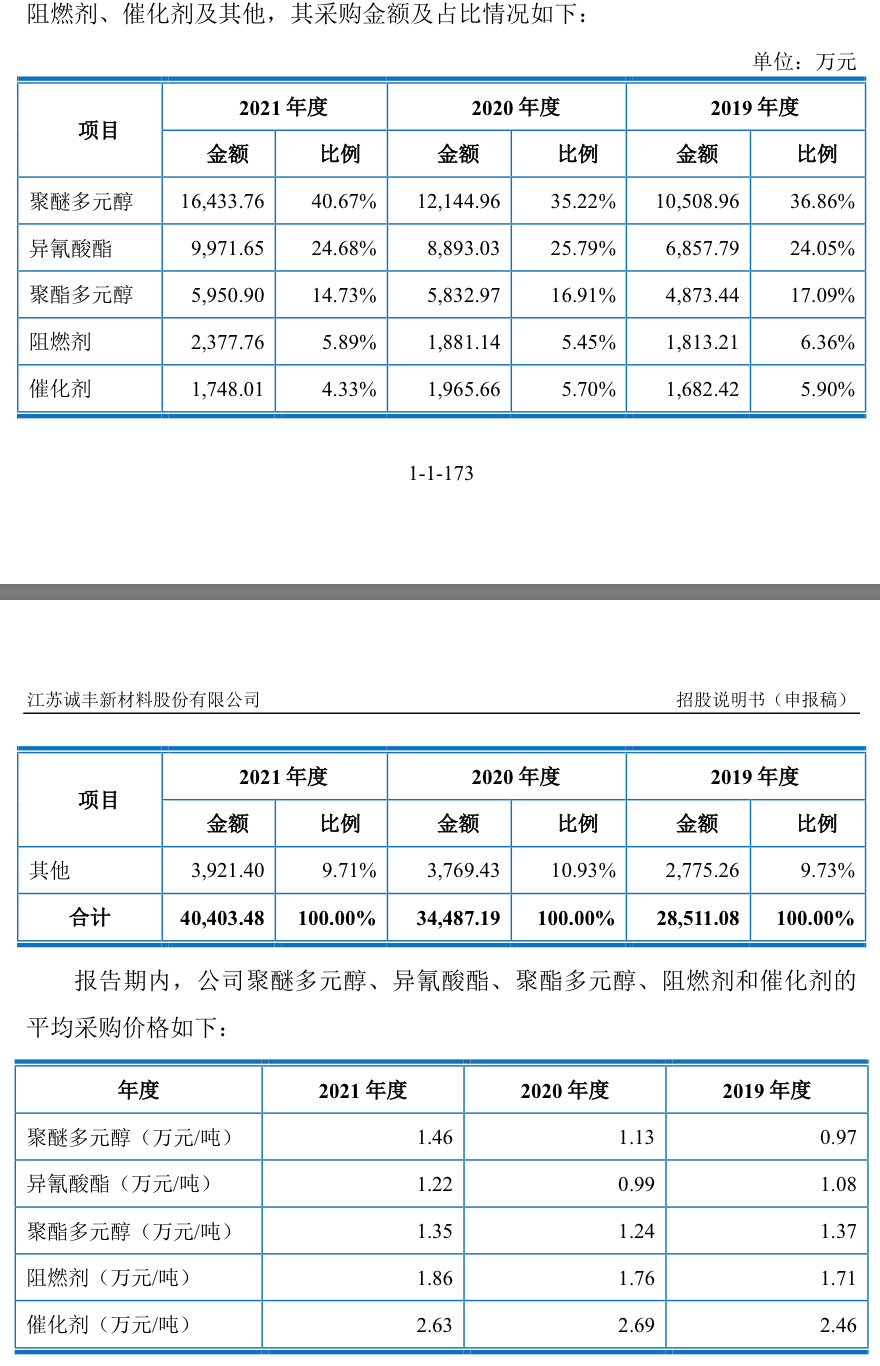 阻燃剂、催化剂及其他，其采购金额及占比情况如下：

单位：万元

| 项目 | 2021 年度 金额 | 2021 年度 比例 | 2020 年度 金额 | 2020 年度 比例 | 2019 年度 金额 | 2019 年度 比例 |
|---|---|---|---|---|---|---|
| 聚醚多元醇 | 16,433.76 | 40.67% | 12,144.96 | 35.22% | 10,508.96 | 36.86% |
| 异氰酸酯 | 9,971.65 | 24.68% | 8,893.03 | 25.79% | 6,857.79 | 24.05% |
| 聚酯多元醇 | 5,950.90 | 14.73% | 5,832.97 | 16.91% | 4,873.44 | 17.09% |
| 阻燃剂 | 2,377.76 | 5.89% | 1,881.14 | 5.45% | 1,813.21 | 6.36% |
| 催化剂 | 1,748.01 | 4.33% | 1,965.66 | 5.70% | 1,682.42 | 5.90% |

1-1-173

江苏诚丰新材料股份有限公司

招股说明书（申报稿）

| 项目 | 2021 年度 金额 | 2021 年度 比例 | 2020 年度 金额 | 2020 年度 比例 | 2019 年度 金额 | 2019 年度 比例 |
|---|---|---|---|---|---|---|
| 其他 | 3,921.40 | 9.71% | 3,769.43 | 10.93% | 2,775.26 | 9.73% |
| 合计 | 40,403.48 | 100.00% | 34,487.19 | 100.00% | 28,511.08 | 100.00% |

报告期内，公司聚醚多元醇、异氰酸酯、聚酯多元醇、阻燃剂和催化剂的平均采购价格如下：

| 年度 | 2021 年度 | 2020 年度 | 2019 年度 |
|---|---|---|---|
| 聚醚多元醇（万元/吨） | 1.46 | 1.13 | 0.97 |
| 异氰酸酯（万元/吨） | 1.22 | 0.99 | 1.08 |
| 聚酯多元醇（万元/吨） | 1.35 | 1.24 | 1.37 |
| 阻燃剂（万元/吨） | 1.86 | 1.76 | 1.71 |
| 催化剂（万元/吨） | 2.63 | 2.69 | 2.46 |